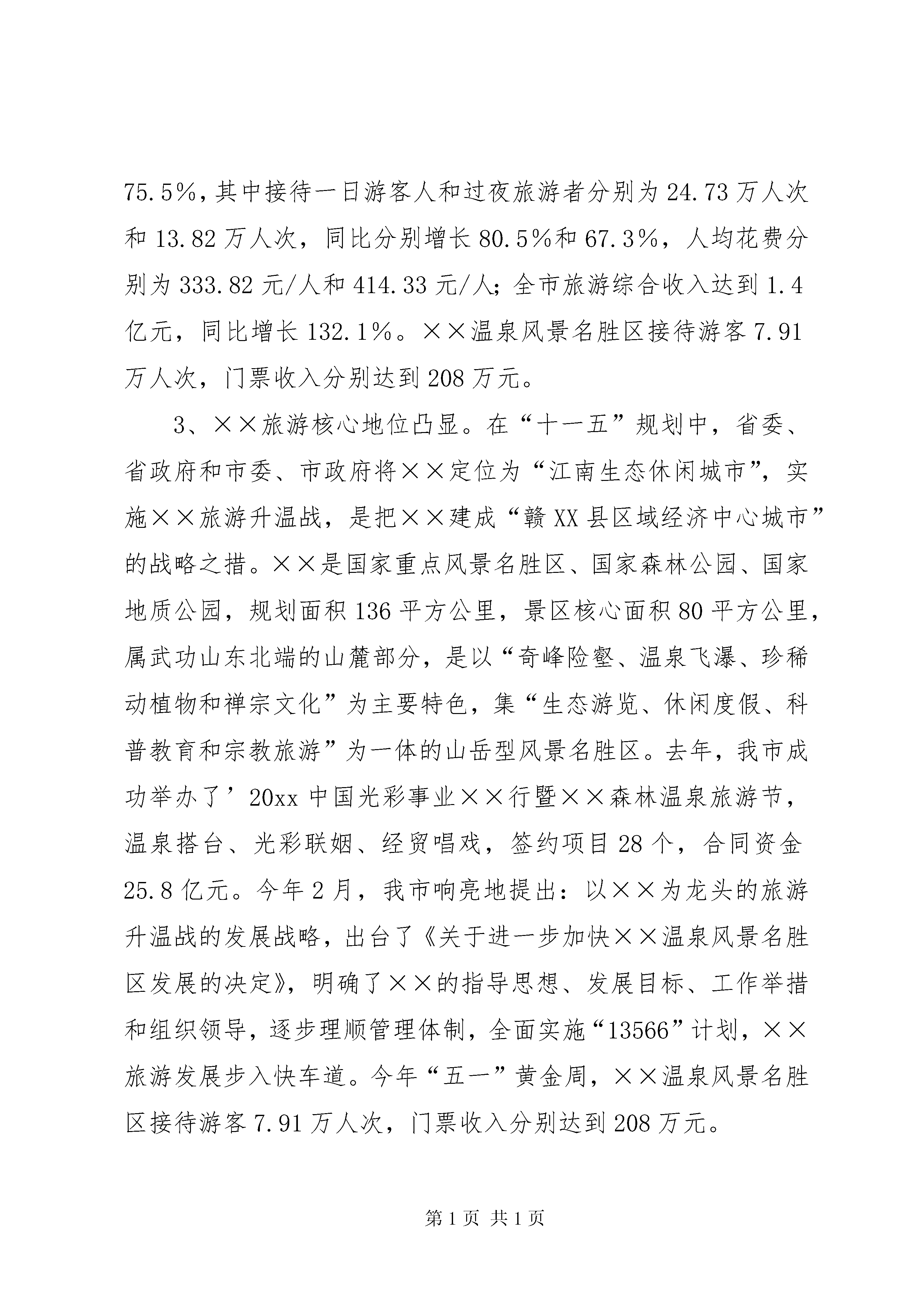 75.5%，其中接待一日游客人和过夜旅游者分别为 24.73 万人次和 13.82 万人次，同比分别增长 80.5%和 67.3%，人均花费分别为 333.82 元/人和 414.33 元/人；全市旅游综合收入达到 1.4 亿元，同比增长 132.1%。××温泉风景名胜区接待游客 7.91 万人次，门票收入分别达到 208 万元。

3、××旅游核心地位凸显。在“十一五”规划中，省委、省政府和市委、市政府将××定位为“江南生态休闲城市”，实施××旅游升温战，是把××建成“赣 XX 县区域经济中心城市”的战略之措。××是国家重点风景名胜区、国家森林公园、国家地质公园，规划面积 136 平方公里，景区核心面积 80 平方公里，属武功山东北端的山麓部分，是以“奇峰险壑、温泉飞瀑、珍稀动植物和禅宗文化”为主要特色，集“生态游览、休闲度假、科普教育和宗教旅游”为一体的山岳型风景名胜区。去年，我市成功举办了’20xx 中国光彩事业××行暨××森林温泉旅游节，温泉搭台、光彩联姻、经贸唱戏，签约项目 28 个，合同资金 25.8 亿元。今年 2 月，我市响亮地提出：以××为龙头的旅游升温战的发展战略，出台了《关于进一步加快××温泉风景名胜区发展的决定》，明确了××的指导思想、发展目标、工作举措和组织领导，逐步理顺管理体制，全面实施“13566”计划，××旅游发展步入快车道。今年“五一”黄金周，××温泉风景名胜区接待游客 7.91 万人次，门票收入分别达到 208 万元。

第 1 页 共 1 页